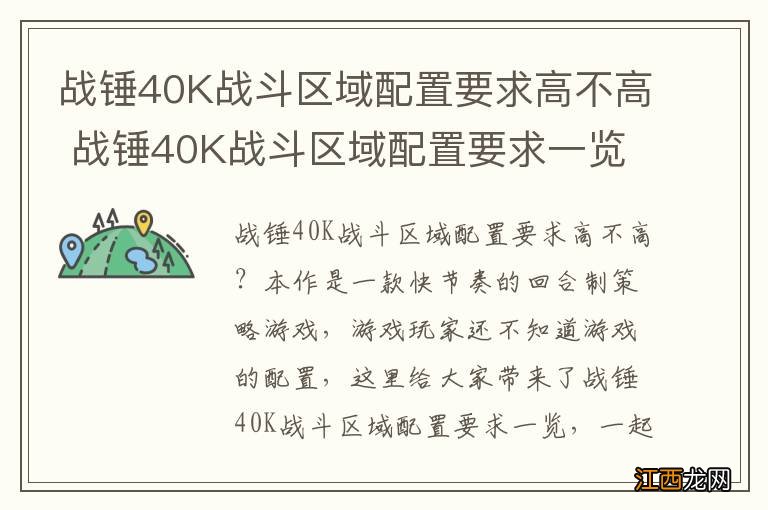 战锤40K战斗区域配置要求高不高
战锤40K战斗区域配置要求一览

战锤40K战斗区域配置要求高不高？本作是一款快节奏的回合制策略游戏，游戏玩家还不知道游戏的配置，这里给大家带来了战锤40K战斗区域配置要求一览，一起

江西龙网